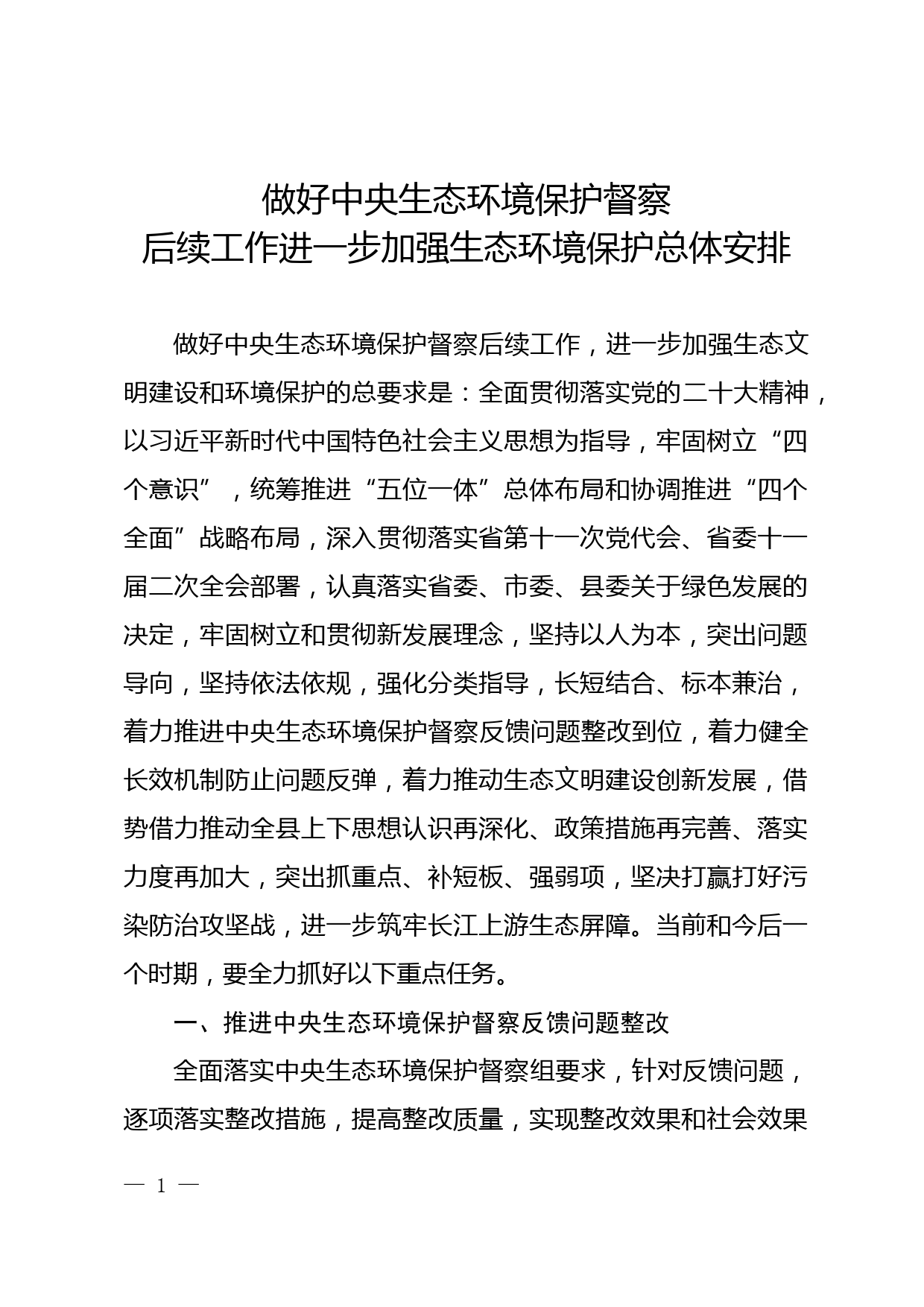 做好中央生态环境保护督察
后续工作进一步加强生态环境保护总体安排

做好中央生态环境保护督察后续工作，进一步加强生态文明建设和环境保护的总要求是：全面贯彻落实党的二十大精神，以习近平新时代中国特色社会主义思想为指导，牢固树立“四个意识”，统筹推进“五位一体”总体布局和协调推进“四个全面”战略布局，深入贯彻落实省第十一次党代会、省委十一届二次全会部署，认真落实省委、市委、县委关于绿色发展的决定，牢固树立和贯彻新发展理念，坚持以人为本，突出问题导向，坚持依法依规，强化分类指导，长短结合、标本兼治，着力推进中央生态环境保护督察反馈问题整改到位，着力健全长效机制防止问题反弹，着力推动生态文明建设创新发展，借势借力推动全县上下思想认识再深化、政策措施再完善、落实力度再加大，突出抓重点、补短板、强弱项，坚决打赢打好污染防治攻坚战，进一步筑牢长江上游生态屏障。当前和今后一个时期，要全力抓好以下重点任务。

一、推进中央生态环境保护督察反馈问题整改

全面落实中央生态环境保护督察组要求，针对反馈问题，逐项落实整改措施，提高整改质量，实现整改效果和社会效果

— 1 —